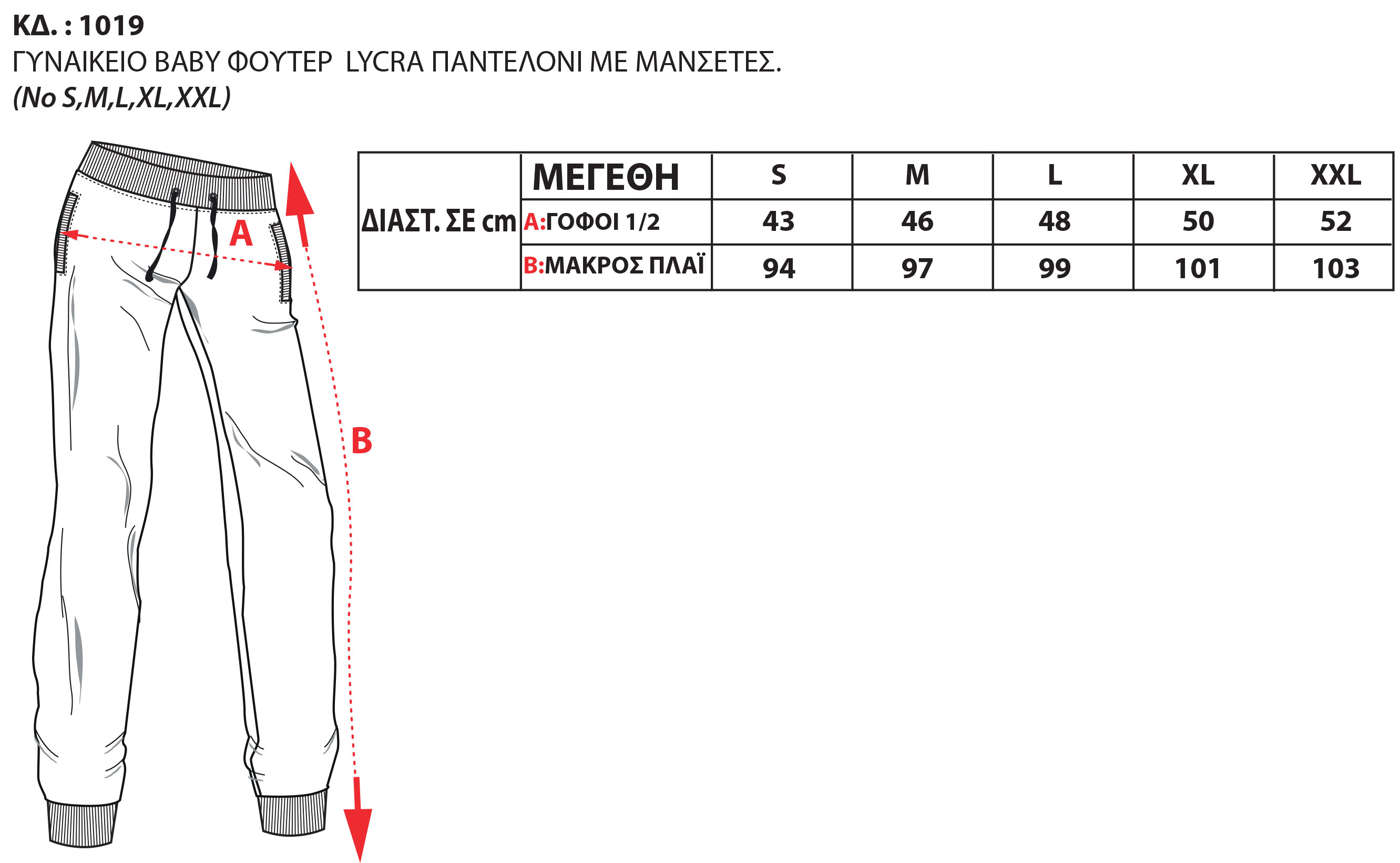 ΚΔ. : 1019
ΓΥΝΑΙΚΕΙΟ BABY ΦΟΥΤΕΡ LYCRA ΠΑΝΤΕΛΟΝΙ ΜΕ ΜΑΝΣΕΤΕΣ.
(No S,M,L,XL,XXL)

A

B

| ΔΙΑΣΤ. ΣΕ cm | ΜΕΓΕΘΗ | S | M | L | XL | XXL |
|---|---|---|---|---|---|---|
| | A:ΓΟΦΟΙ 1/2 | 43 | 46 | 48 | 50 | 52 |
| | B:ΜΑΚΡΟΣ ΠΛΑΪ | 94 | 97 | 99 | 101 | 103 |